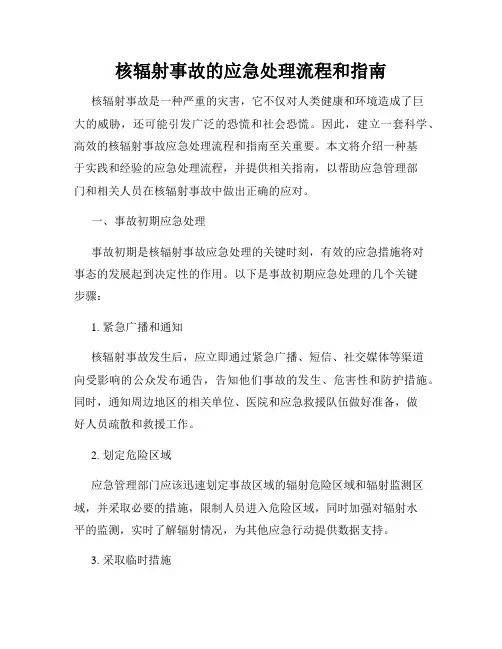 核辐射事故的应急处理流程和指南

核辐射事故是一种严重的灾害，它不仅对人类健康和环境造成了巨大的威胁，还可能引发广泛的恐慌和社会恐慌。因此，建立一套科学、高效的核辐射事故应急处理流程和指南至关重要。本文将介绍一种基于实践和经验的应急处理流程，并提供相关指南，以帮助应急管理部门和相关人员在核辐射事故中做出正确的应对。

一、事故初期应急处理

事故初期是核辐射事故应急处理的关键时刻，有效的应急措施将对事态的发展起到决定性的作用。以下是事故初期应急处理的几个关键步骤：

1. 紧急广播和通知

核辐射事故发生后，应立即通过紧急广播、短信、社交媒体等渠道向受影响的公众发布通告，告知他们事故的发生、危害性和防护措施。同时，通知周边地区的相关单位、医院和应急救援队伍做好准备，做好人员疏散和救援工作。

2. 划定危险区域

应急管理部门应该迅速划定事故区域的辐射危险区域和辐射监测区域，并采取必要的措施，限制人员进入危险区域，同时加强对辐射水平的监测，实时了解辐射情况，为其他应急行动提供数据支持。

3. 采取临时措施